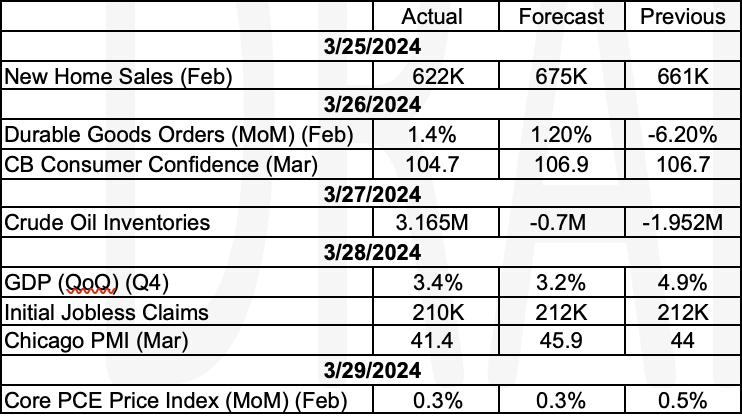 | | Actual | Forecast | Previous |
|---|---|---|---|
| 3/25/2024 | | | |
| New Home Sales (Feb) | 622K | 675K | 661K |
| 3/26/2024 | | | |
| Durable Goods Orders (MoM) (Feb) | 1.4% | 1.20% | -6.20% |
| CB Consumer Confidence (Mar) | 104.7 | 106.9 | 106.7 |
| 3/27/2024 | | | |
| Crude Oil Inventories | 3.165M | -0.7M | -1.952M |
| 3/28/2024 | | | |
| GDP (QoQ) (Q4) | 3.4% | 3.2% | 4.9% |
| Initial Jobless Claims | 210K | 212K | 212K |
| Chicago PMI (Mar) | 41.4 | 45.9 | 44 |
| 3/29/2024 | | | |
| Core PCE Price Index (MoM) (Feb) | 0.3% | 0.3% | 0.5% |